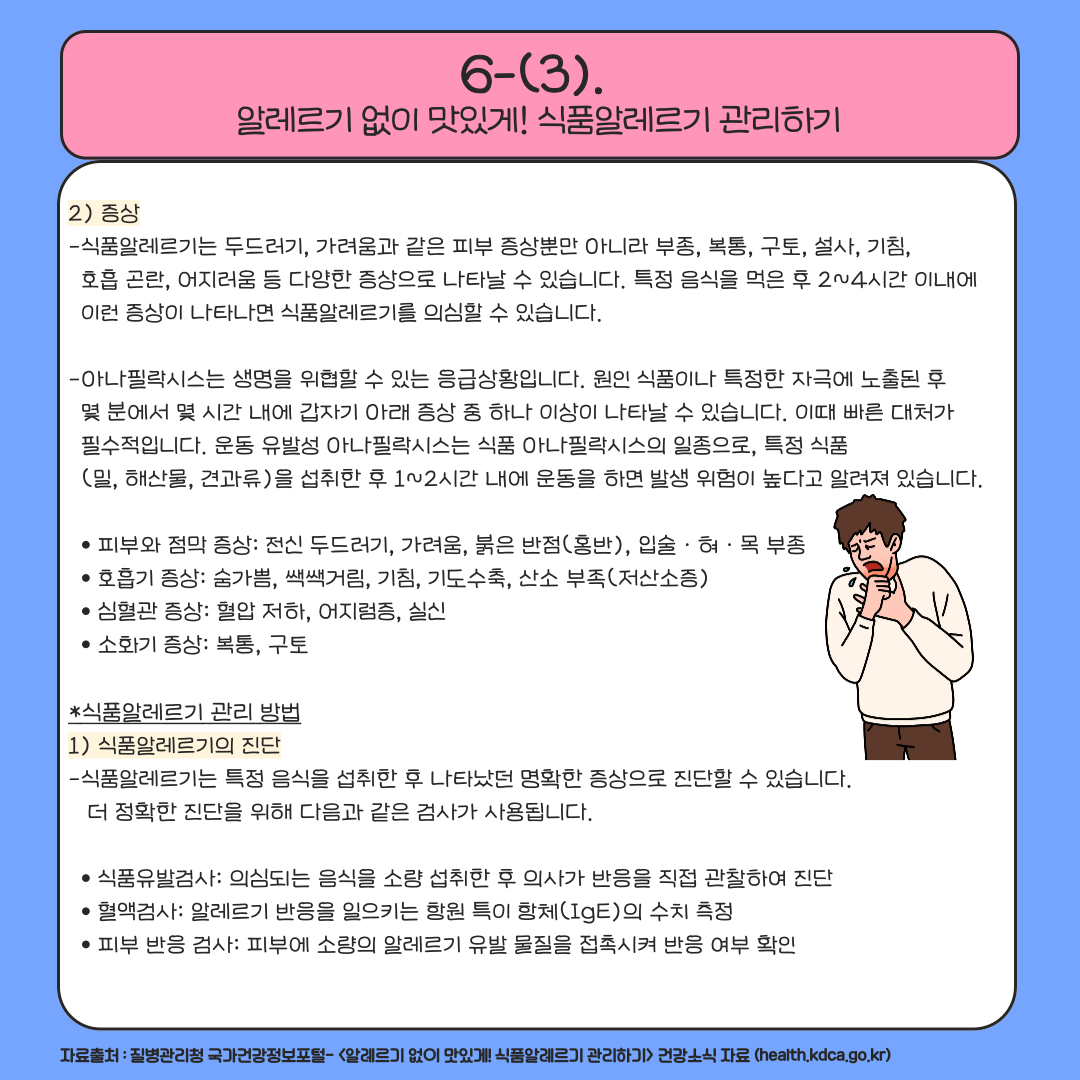 6-(3).
알레르기 없이 맛있게! 식품알레르기 관리하기

2) 증상
-식품알레르기는 두드러기, 가려움과 같은 피부 증상뿐만 아니라 부종, 복통, 구토, 설사, 기침, 호흡 곤란, 어지러움 등 다양한 증상으로 나타날 수 있습니다. 특정 음식을 먹은 후 2~4시간 이내에 이런 증상이 나타나면 식품알레르기를 의심할 수 있습니다.

-아나필락시스는 생명을 위협할 수 있는 응급상황입니다. 원인 식품이나 특정한 자극에 노출된 후 몇 분에서 몇 시간 내에 갑자기 아래 증상 중 하나 이상이 나타날 수 있습니다. 이때 빠른 대처가 필수적입니다. 운동 유발성 아나필락시스는 식품 아나필락시스의 일종으로, 특정 식품 (밀, 해산물, 견과류)을 섭취한 후 1~2시간 내에 운동을 하면 발생 위험이 높다고 알려져 있습니다.

• 피부와 점막 증상: 전신 두드러기, 가려움, 붉은 반점(홍반), 입술 · 혀 · 목 부종
• 호흡기 증상: 숨가쁨, 쌕쌕거림, 기침, 기도수축, 산소 부족(저산소증)
• 심혈관 증상: 혈압 저하, 어지럼증, 실신
• 소화기 증상: 복통, 구토

*식품알레르기 관리 방법
1) 식품알레르기의 진단
-식품알레르기는 특정 음식을 섭취한 후 나타났던 명확한 증상으로 진단할 수 있습니다. 더 정확한 진단을 위해 다음과 같은 검사가 사용됩니다.

• 식품유발검사: 의심되는 음식을 소량 섭취한 후 의사가 반응을 직접 관찰하여 진단
• 혈액검사: 알레르기 반응을 일으키는 항원 특이 항체(IgE)의 수치 측정
• 피부 반응 검사: 피부에 소량의 알레르기 유발 물질을 접촉시켜 반응 여부 확인

자료출처 : 질병관리청 국가건강정보포털- <알레르기 없이 맛있게! 식품알레르기 관리하기> 건강소식 자료 (health.kdca.go.kr)